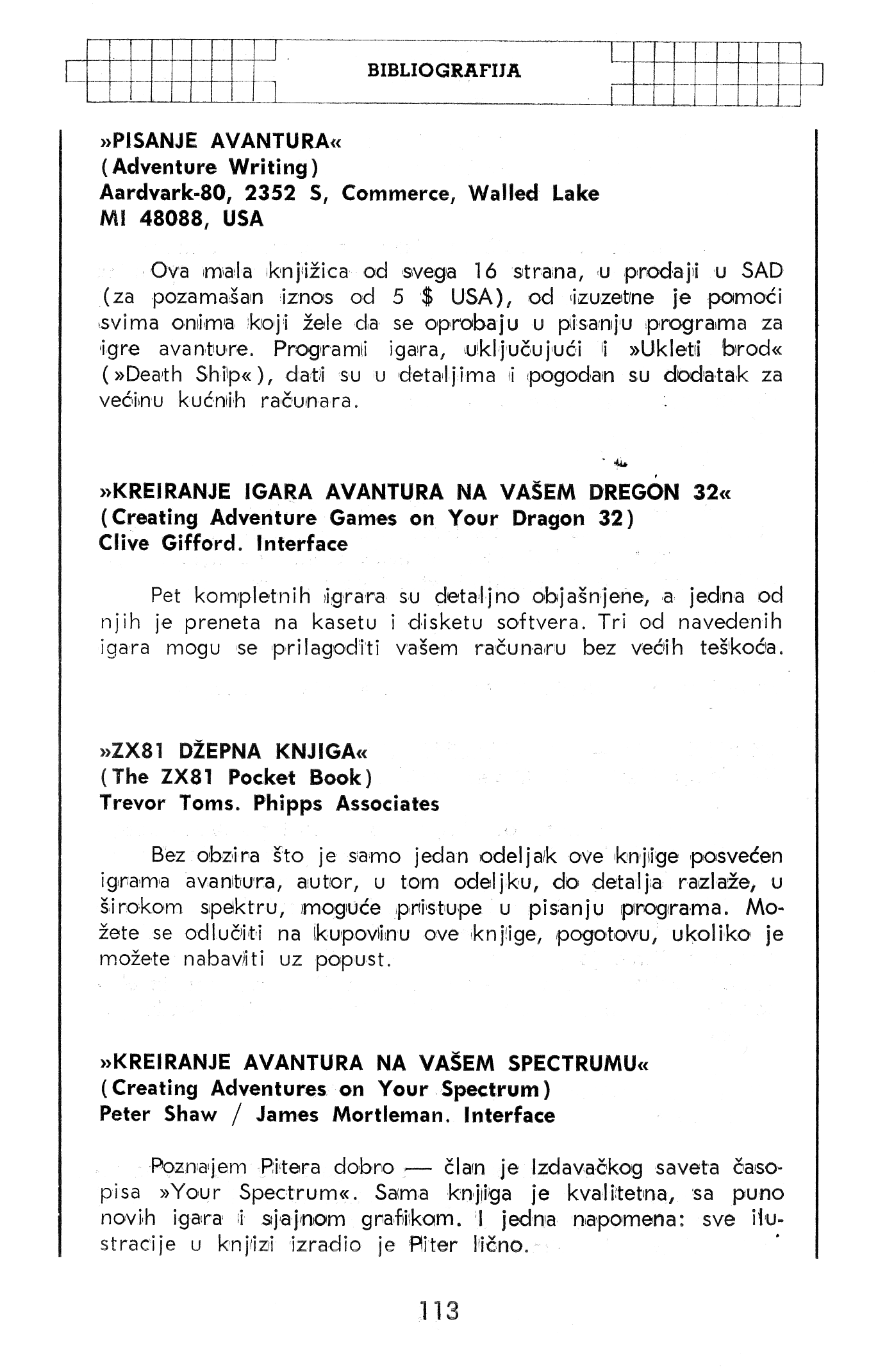 BIBLIOGRAFIJA

»PISANJE AVANTURA«
(Adventure Writing)
Aardvark-80, 2352 S, Commerce, Walled Lake
MI 48088, USA

Ova mala knjižica od svega 16 strana, u prodaji u SAD (za pozamašan iznos od 5 $ USA), od izuzetne je pomoći svima onima koji žele da se oprobaju u pisanju programa za igre avanture. Programi igara, uključujući i »Ukleti brod« (»Death Ship«), dati su u detaljima i pogodan su dodatak za većinu kućnih računara.

»KREIRANJE IGARA AVANTURA NA VAŠEM DREGON 32«
(Creating Adventure Games on Your Dragon 32)
Clive Gifford. Interface

Pet kompletnih igrara su detaljno objašnjene, a jedna od njih je preneta na kasetu i disketu softvera. Tri od navedenih igara mogu se prilagoditi vašem računaru bez većih teškoća.

»ZX81 DŽEPNA KNJIGA«
(The ZX81 Pocket Book)
Trevor Toms. Phipps Associates

Bez obzira što je samo jedan odeljak ove knjige posvećen igrama avantura, autor, u tom odeljku, do detalja razlaže, u širokom spektru, moguće pristupe u pisanju programa. Možete se odlučiti na kupovinu ove knjige, pogotovu, ukoliko je možete nabaviti uz popust.

»KREIRANJE AVANTURA NA VAŠEM SPECTRUMU«
(Creating Adventures on Your Spectrum)
Peter Shaw / James Mortleman. Interface

Poznajem Pitera dobro — član je Izdavačkog saveta časopisa »Your Spectrum«. Sama knjiga je kvalitetna, sa puno novih igara i sjajnom grafikom. I jedna napomena: sve ilustracije u knjizi izradio je Piter lično.

113